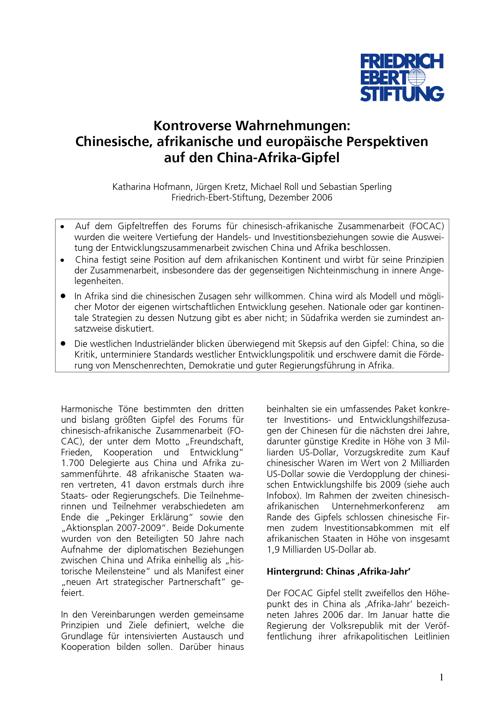 FRIEDRICH EBERT STIFTUNG

Kontroverse Wahrnehmungen: Chinesische, afrikanische und europäische Perspektiven auf den China-Afrika-Gipfel

Katharina Hofmann, Jürgen Kretz, Michael Roll und Sebastian Sperling
Friedrich-Ebert-Stiftung, Dezember 2006

• Auf dem Gipfeltreffen des Forums für chinesisch-afrikanische Zusammenarbeit (FOCAC) wurden die weitere Vertiefung der Handels- und Investitionsbeziehungen sowie die Ausweitung der Entwicklungszusammenarbeit zwischen China und Afrika beschlossen.
• China festigt seine Position auf dem afrikanischen Kontinent und wirbt für seine Prinzipien der Zusammenarbeit, insbesondere das der gegenseitigen Nichteinmischung in innere Angelegenheiten.
• In Afrika sind die chinesischen Zusagen sehr willkommen. China wird als Modell und möglicher Motor der eigenen wirtschaftlichen Entwicklung gesehen. Nationale oder gar kontinentale Strategien zu dessen Nutzung gibt es aber nicht; in Südafrika werden sie zumindest ansatzweise diskutiert.
• Die westlichen Industrieländer blicken überwiegend mit Skepsis auf den Gipfel: China, so die Kritik, unterminiere Standards westlicher Entwicklungspolitik und erschwere damit die Förderung von Menschenrechten, Demokratie und guter Regierungsführung in Afrika.

Harmonische Töne bestimmten den dritten und bislang größten Gipfel des Forums für chinesisch-afrikanische Zusammenarbeit (FOCAC), der unter dem Motto „Freundschaft, Frieden, Kooperation und Entwicklung" 1.700 Delegierte aus China und Afrika zusammenführte. 48 afrikanische Staaten waren vertreten, 41 davon erstmals durch ihre Staats- oder Regierungschefs. Die Teilnehmerinnen und Teilnehmer verabschiedeten am Ende die „Pekinger Erklärung" sowie den „Aktionsplan 2007-2009". Beide Dokumente wurden von den Beteiligten 50 Jahre nach Aufnahme der diplomatischen Beziehungen zwischen China und Afrika einhellig als „historische Meilensteine" und als Manifest einer „neuen Art strategischer Partnerschaft" gefeiert.

In den Vereinbarungen werden gemeinsame Prinzipien und Ziele definiert, welche die Grundlage für intensivierten Austausch und Kooperation bilden sollen. Darüber hinaus beinhalten sie ein umfassendes Paket konkreter Investitions- und Entwicklungshilfezusagen der Chinesen für die nächsten drei Jahre, darunter günstige Kredite in Höhe von 3 Milliarden US-Dollar, Vorzugskredite zum Kauf chinesischer Waren im Wert von 2 Milliarden US-Dollar sowie die Verdopplung der chinesischen Entwicklungshilfe bis 2009 (siehe auch Infobox). Im Rahmen der zweiten chinesisch-afrikanischen Unternehmerkonferenz am Rande des Gipfels schlossen chinesische Firmen zudem Investitionsabkommen mit elf afrikanischen Staaten in Höhe von insgesamt 1,9 Milliarden US-Dollar ab.

Hintergrund: Chinas ‚Afrika-Jahr'

Der FOCAC Gipfel stellt zweifellos den Höhepunkt des in China als ‚Afrika-Jahr' bezeichneten Jahres 2006 dar. Im Januar hatte die Regierung der Volksrepublik mit der Veröffentlichung ihrer afrikapolitischen Leitlinien

1